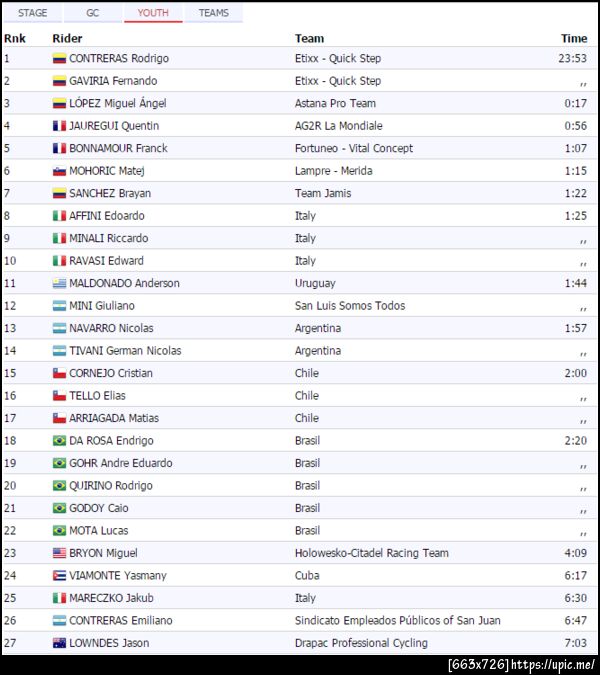 STAGE GC YOUTH TEAMS

| Rnk | Rider | Team | Time |
|---|---|---|---|
| 1 | CONTRERAS Rodrigo | Etixx - Quick Step | 23:53 |
| 2 | GAVIRIA Fernando | Etixx - Quick Step | ,, |
| 3 | LÓPEZ Miguel Ángel | Astana Pro Team | 0:17 |
| 4 | JAUREGUI Quentin | AG2R La Mondiale | 0:56 |
| 5 | BONNAMOUR Franck | Fortuneo - Vital Concept | 1:07 |
| 6 | MOHORIC Matej | Lampre - Merida | 1:15 |
| 7 | SANCHEZ Brayan | Team Jamis | 1:22 |
| 8 | AFFINI Edoardo | Italy | 1:25 |
| 9 | MINALI Riccardo | Italy | ,, |
| 10 | RAVASI Edward | Italy | ,, |
| 11 | MALDONADO Anderson | Uruguay | 1:44 |
| 12 | MINI Giuliano | San Luis Somos Todos | ,, |
| 13 | NAVARRO Nicolas | Argentina | 1:57 |
| 14 | TIVANI German Nicolas | Argentina | ,, |
| 15 | CORNEJO Cristian | Chile | 2:00 |
| 16 | TELLO Elias | Chile | ,, |
| 17 | ARRIAGADA Matias | Chile | ,, |
| 18 | DA ROSA Endrigo | Brasil | 2:20 |
| 19 | GOHR Andre Eduardo | Brasil | ,, |
| 20 | QUIRINO Rodrigo | Brasil | ,, |
| 21 | GODOY Caio | Brasil | ,, |
| 22 | MOTA Lucas | Brasil | ,, |
| 23 | BRYON Miguel | Holowesko-Citadel Racing Team | 4:09 |
| 24 | VIAMONTE Yasmany | Cuba | 6:17 |
| 25 | MARECZKO Jakub | Italy | 6:30 |
| 26 | CONTRERAS Emiliano | Sindicato Empleados Públicos of San Juan | 6:47 |
| 27 | LOWNDES Jason | Drapac Professional Cycling | 7:03 |

[663x726] https://upic.me/